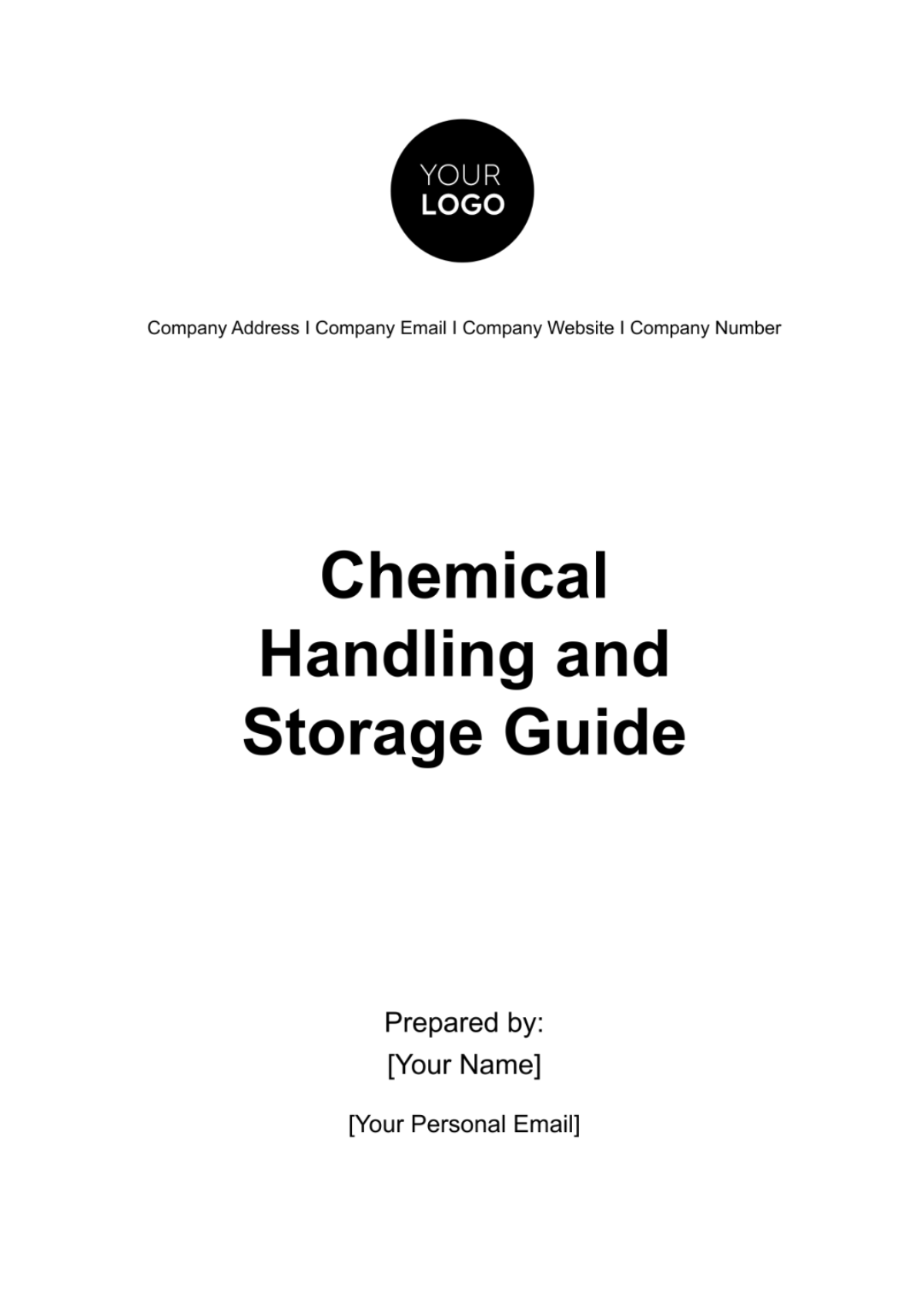 YOUR
LOGO

Company Address I Company Email I Company Website I Company Number

Chemical Handling and Storage Guide

Prepared by:
[Your Name]

[Your Personal Email]